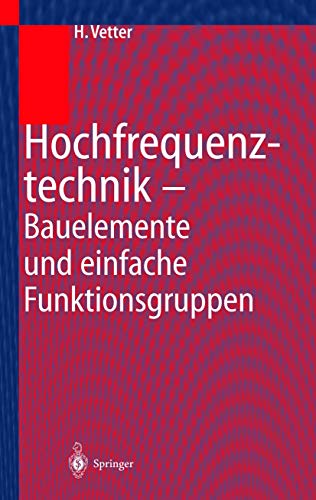 H. Vetter

Hochfrequenztechnik – Bauelemente und einfache Funktionsgruppen

Springer